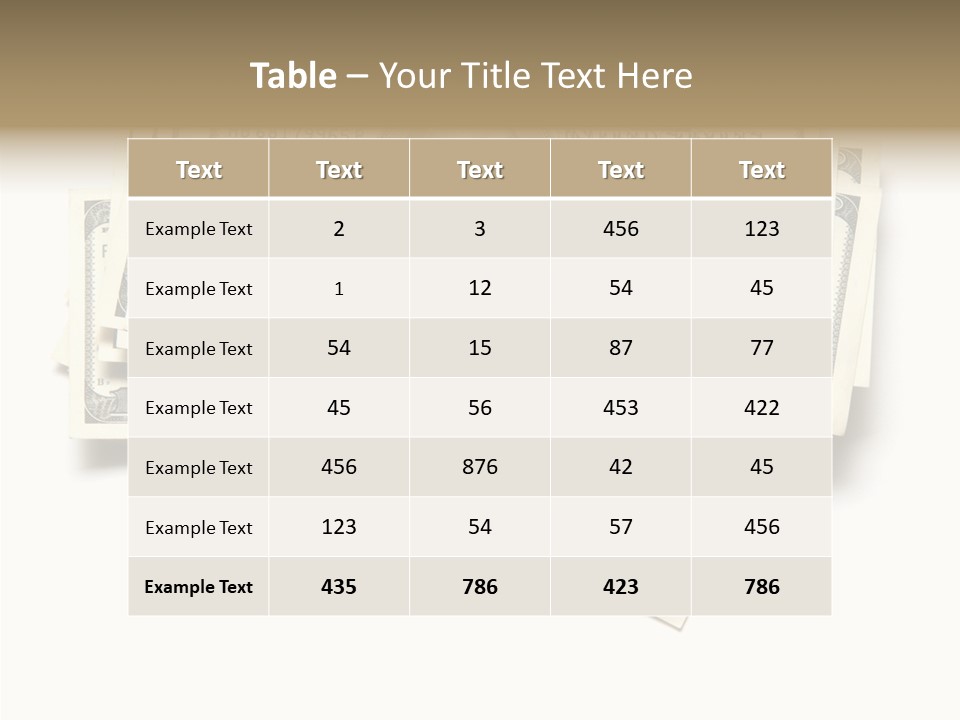 Table – Your Title Text Here

| Text | Text | Text | Text | Text |
|---|---|---|---|---|
| Example Text | 2 | 3 | 456 | 123 |
| Example Text | 1 | 12 | 54 | 45 |
| Example Text | 54 | 15 | 87 | 77 |
| Example Text | 45 | 56 | 453 | 422 |
| Example Text | 456 | 876 | 42 | 45 |
| Example Text | 123 | 54 | 57 | 456 |
| Example Text | 435 | 786 | 423 | 786 |